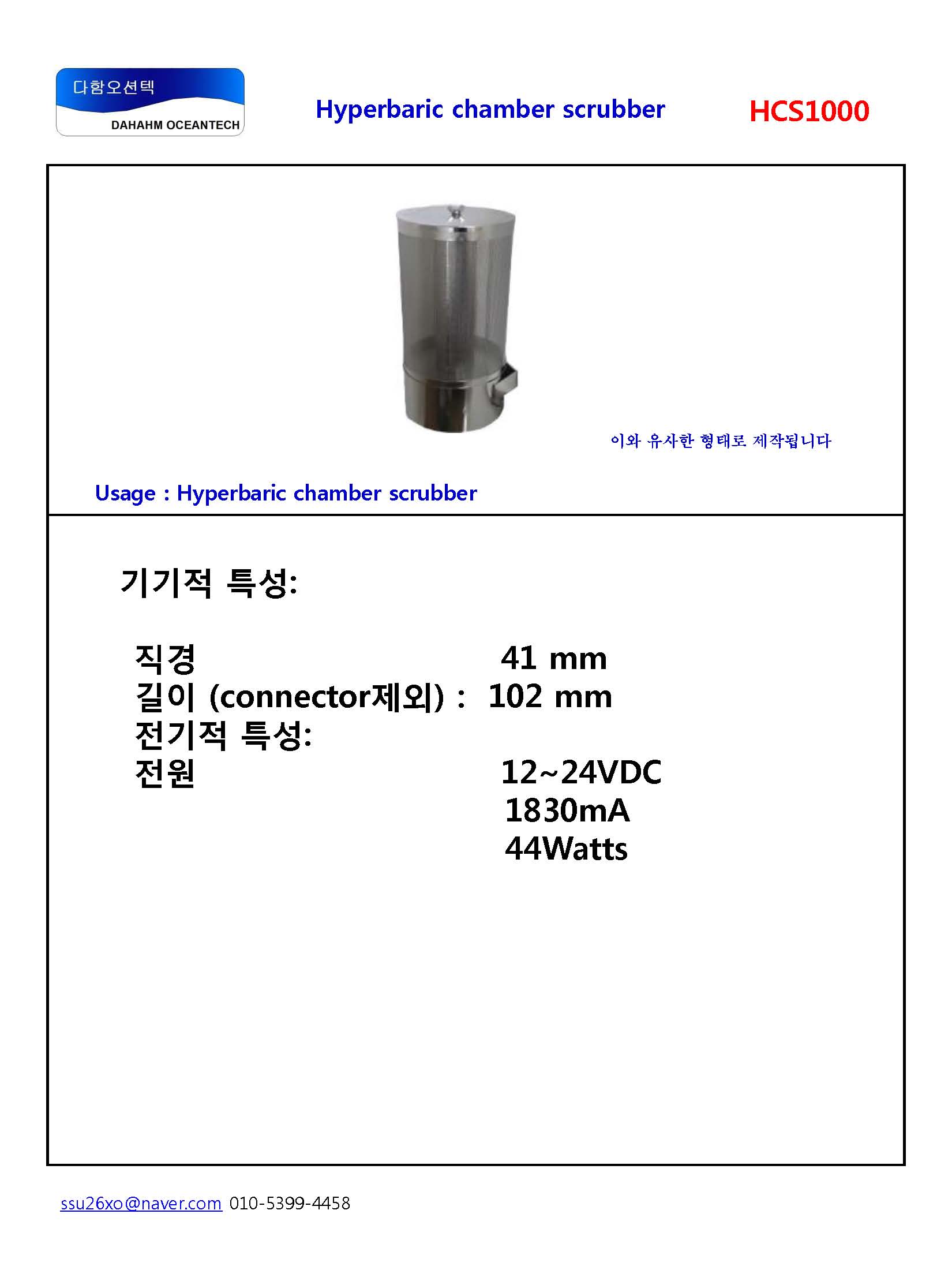 다함오션텍
DAHAHM OCEANTECH

Hyperbaric chamber scrubber

HCS1000

이와 유사한 형태로 제작됩니다

Usage : Hyperbaric chamber scrubber

기기적 특성:

직경 41 mm
길이 (connector제외) : 102 mm
전기적 특성:
전원 12~24VDC
1830mA
44Watts

ssu26xo@naver.com 010-5399-4458